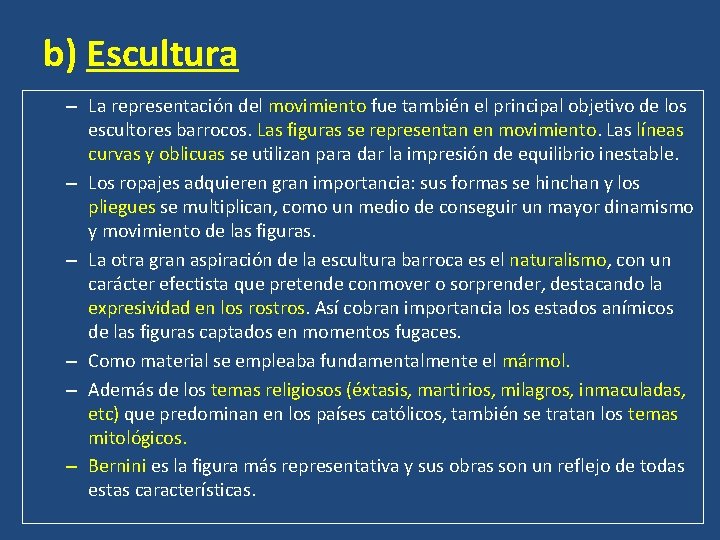 b) Escultura

– La representación del movimiento fue también el principal objetivo de los escultores barrocos. Las figuras se representan en movimiento. Las líneas curvas y oblicuas se utilizan para dar la impresión de equilibrio inestable.

– Los ropajes adquieren gran importancia: sus formas se hinchan y los pliegues se multiplican, como un medio de conseguir un mayor dinamismo y movimiento de las figuras.

– La otra gran aspiración de la escultura barroca es el naturalismo, con un carácter efectista que pretende conmover o sorprender, destacando la expresividad en los rostros. Así cobran importancia los estados anímicos de las figuras captados en momentos fugaces.

– Como material se empleaba fundamentalmente el mármol.

– Además de los temas religiosos (éxtasis, martirios, milagros, inmaculadas, etc) que predominan en los países católicos, también se tratan los temas mitológicos.

– Bernini es la figura más representativa y sus obras son un reflejo de todas estas características.